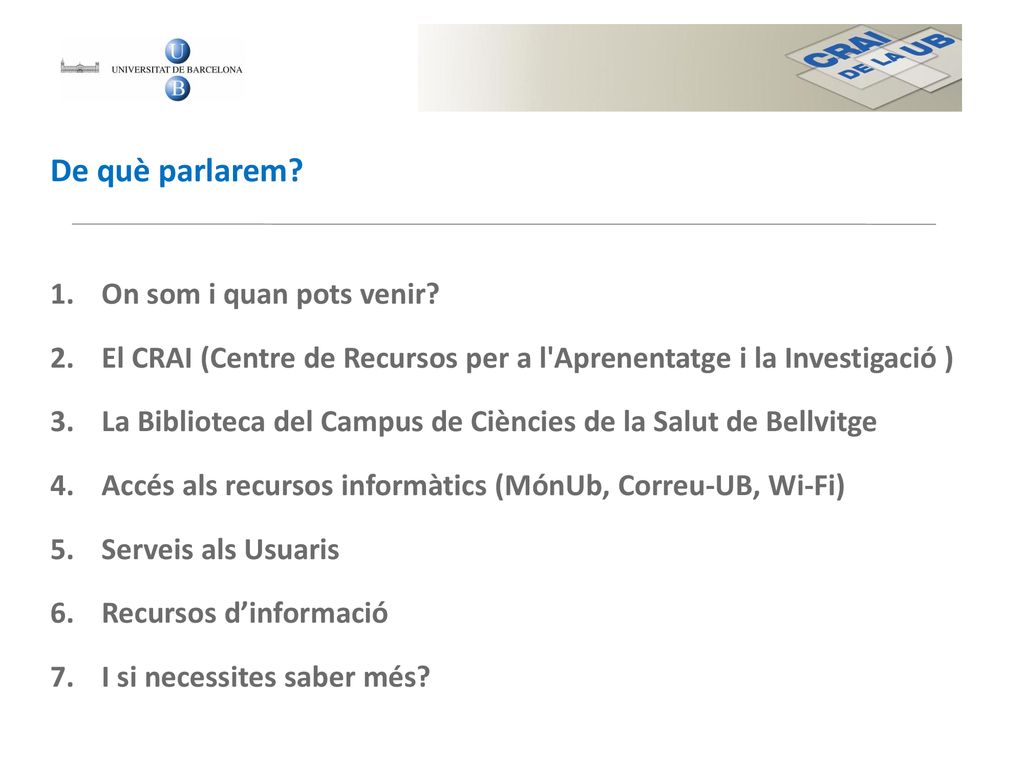 U
UNIVERSITAT DE BARCELONA
B

CRAI DE LA UB

De què parlarem?

1. On som i quan pots venir?
2. El CRAI (Centre de Recursos per a l'Aprenentatge i la Investigació )
3. La Biblioteca del Campus de Ciències de la Salut de Bellvitge
4. Accés als recursos informàtics (MónUb, Correu-UB, Wi-Fi)
5. Serveis als Usuaris
6. Recursos d’informació
7. I si necessites saber més?